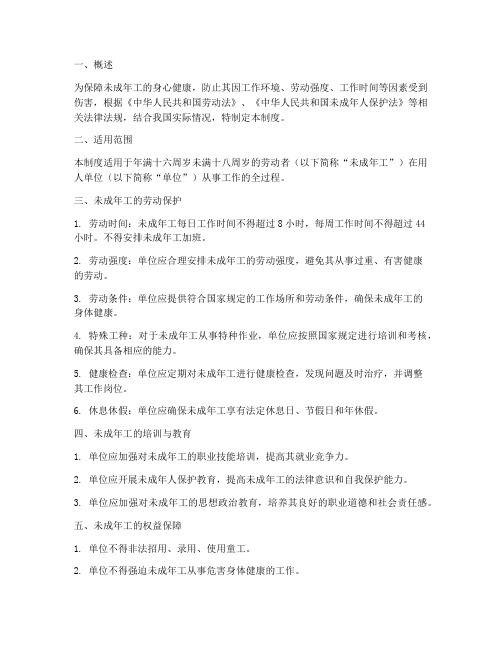 一、概述

为保障未成年工的身心健康，防止其因工作环境、劳动强度、工作时间等因素受到伤害，根据《中华人民共和国劳动法》、《中华人民共和国未成年人保护法》等相关法律法规，结合我国实际情况，特制定本制度。

二、适用范围

本制度适用于年满十六周岁未满十八周岁的劳动者（以下简称“未成年工”）在用人单位（以下简称“单位”）从事工作的全过程。

三、未成年工的劳动保护

1. 劳动时间：未成年工每日工作时间不得超过 8 小时，每周工作时间不得超过 44 小时。不得安排未成年工加班。

2. 劳动强度：单位应合理安排未成年工的劳动强度，避免其从事过重、有害健康的劳动。

3. 劳动条件：单位应提供符合国家规定的工作场所和劳动条件，确保未成年工的身体健康。

4. 特殊工种：对于未成年工从事特种作业，单位应按照国家规定进行培训和考核，确保其具备相应的能力。

5. 健康检查：单位应定期对未成年工进行健康检查，发现问题及时治疗，并调整其工作岗位。

6. 休息休假：单位应确保未成年工享有法定休息日、节假日和年休假。

四、未成年工的培训与教育

1. 单位应加强对未成年工的职业技能培训，提高其就业竞争力。

2. 单位应开展未成年人保护教育，提高未成年工的法律意识和自我保护能力。

3. 单位应加强对未成年工的思想政治教育，培养其良好的职业道德和社会责任感。

五、未成年工的权益保障

1. 单位不得非法招用、录用、使用童工。

2. 单位不得强迫未成年工从事危害身体健康的工作。